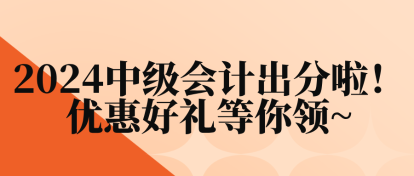 2024中级会计出分啦！
优惠好礼等你领~